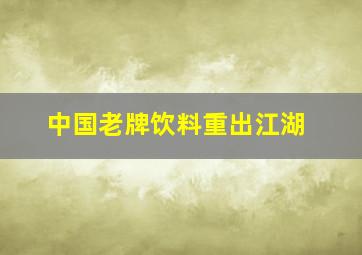 中国老牌饮料重出江湖